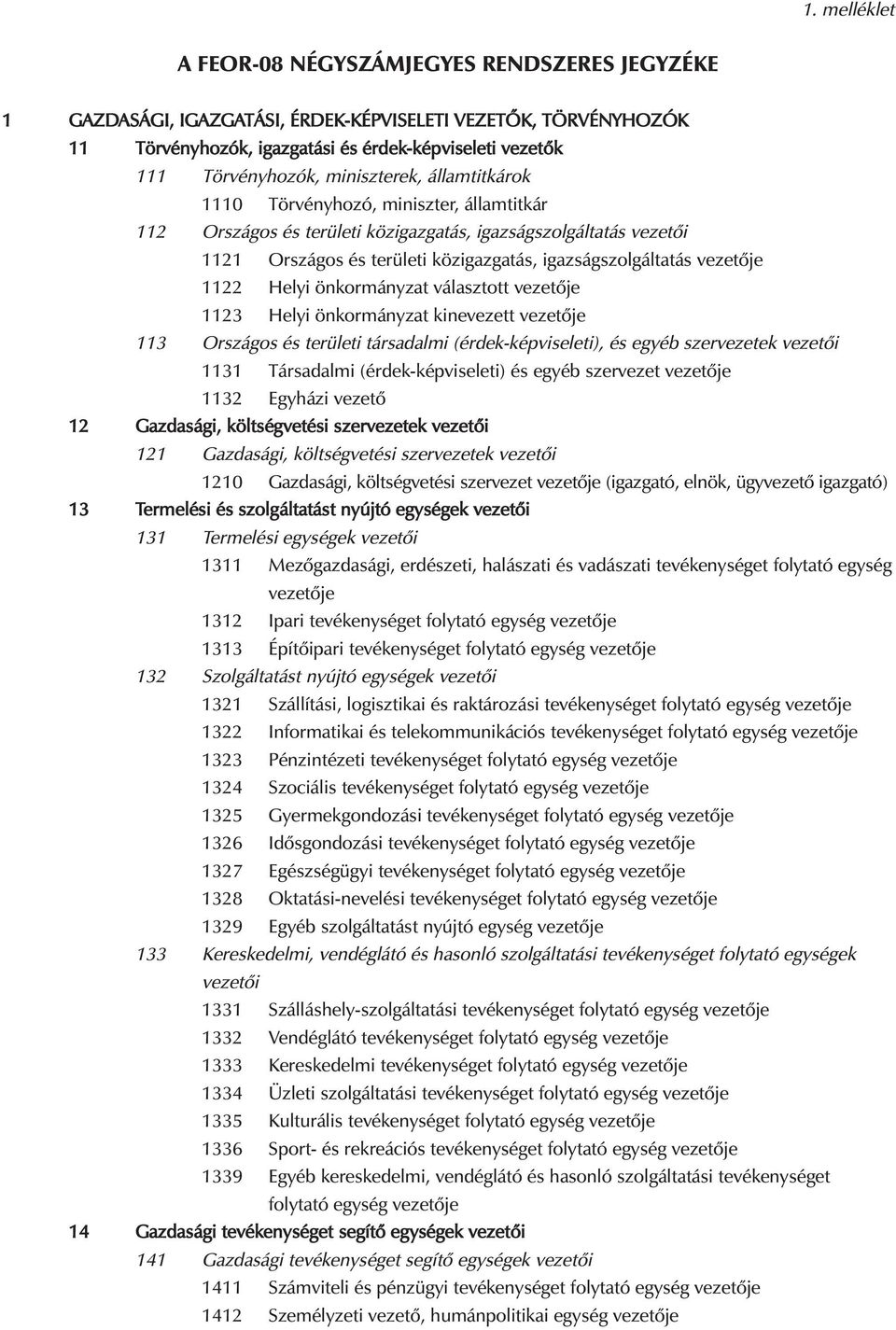 1. melléklet

A FEOR-08 NÉGYSZÁMJEGYES RENDSZERES JEGYZÉKE

1 GAZDASÁGI, IGAZGATÁSI, ÉRDEK-KÉPVISELETI VEZETŐK, TÖRVÉNYHOZÓK

11 Törvényhozók, igazgatási és érdek-képviseleti vezetők

111 Törvényhozók, miniszterek, államtitkárok

1110 Törvényhozó, miniszter, államtitkár

112 Országos és területi közigazgatás, igazságszolgáltatás vezetői

1121 Országos és területi közigazgatás, igazságszolgáltatás vezetője

1122 Helyi önkormányzat választott vezetője

1123 Helyi önkormányzat kinevezett vezetője

113 Országos és területi társadalmi (érdek-képviseleti), és egyéb szervezetek vezetői

1131 Társadalmi (érdek-képviseleti) és egyéb szervezet vezetője

1132 Egyházi vezető

12 Gazdasági, költségvetési szervezetek vezetői

121 Gazdasági, költségvetési szervezetek vezetői

1210 Gazdasági, költségvetési szervezet vezetője (igazgató, elnök, ügyvezető igazgató)

13 Termelési és szolgáltatást nyújtó egységek vezetői

131 Termelési egységek vezetői

1311 Mezőgazdasági, erdészeti, halászati és vadászati tevékenységet folytató egység vezetője

1312 Ipari tevékenységet folytató egység vezetője

1313 Építőipari tevékenységet folytató egység vezetője

132 Szolgáltatást nyújtó egységek vezetői

1321 Szállítási, logisztikai és raktározási tevékenységet folytató egység vezetője

1322 Informatikai és telekommunikációs tevékenységet folytató egység vezetője

1323 Pénzintézeti tevékenységet folytató egység vezetője

1324 Szociális tevékenységet folytató egység vezetője

1325 Gyermekgondozási tevékenységet folytató egység vezetője

1326 Idősgondozási tevékenységet folytató egység vezetője

1327 Egészségügyi tevékenységet folytató egység vezetője

1328 Oktatási-nevelési tevékenységet folytató egység vezetője

1329 Egyéb szolgáltatást nyújtó egység vezetője

133 Kereskedelmi, vendéglátó és hasonló szolgáltatási tevékenységet folytató egységek vezetői

1331 Szálláshely-szolgáltatási tevékenységet folytató egység vezetője

1332 Vendéglátó tevékenységet folytató egység vezetője

1333 Kereskedelmi tevékenységet folytató egység vezetője

1334 Üzleti szolgáltatási tevékenységet folytató egység vezetője

1335 Kulturális tevékenységet folytató egység vezetője

1336 Sport- és rekreációs tevékenységet folytató egység vezetője

1339 Egyéb kereskedelmi, vendéglátó és hasonló szolgáltatási tevékenységet folytató egység vezetője

14 Gazdasági tevékenységet segítő egységek vezetői

141 Gazdasági tevékenységet segítő egységek vezetői

1411 Számviteli és pénzügyi tevékenységet folytató egység vezetője

1412 Személyzeti vezető, humánpolitikai egység vezetője